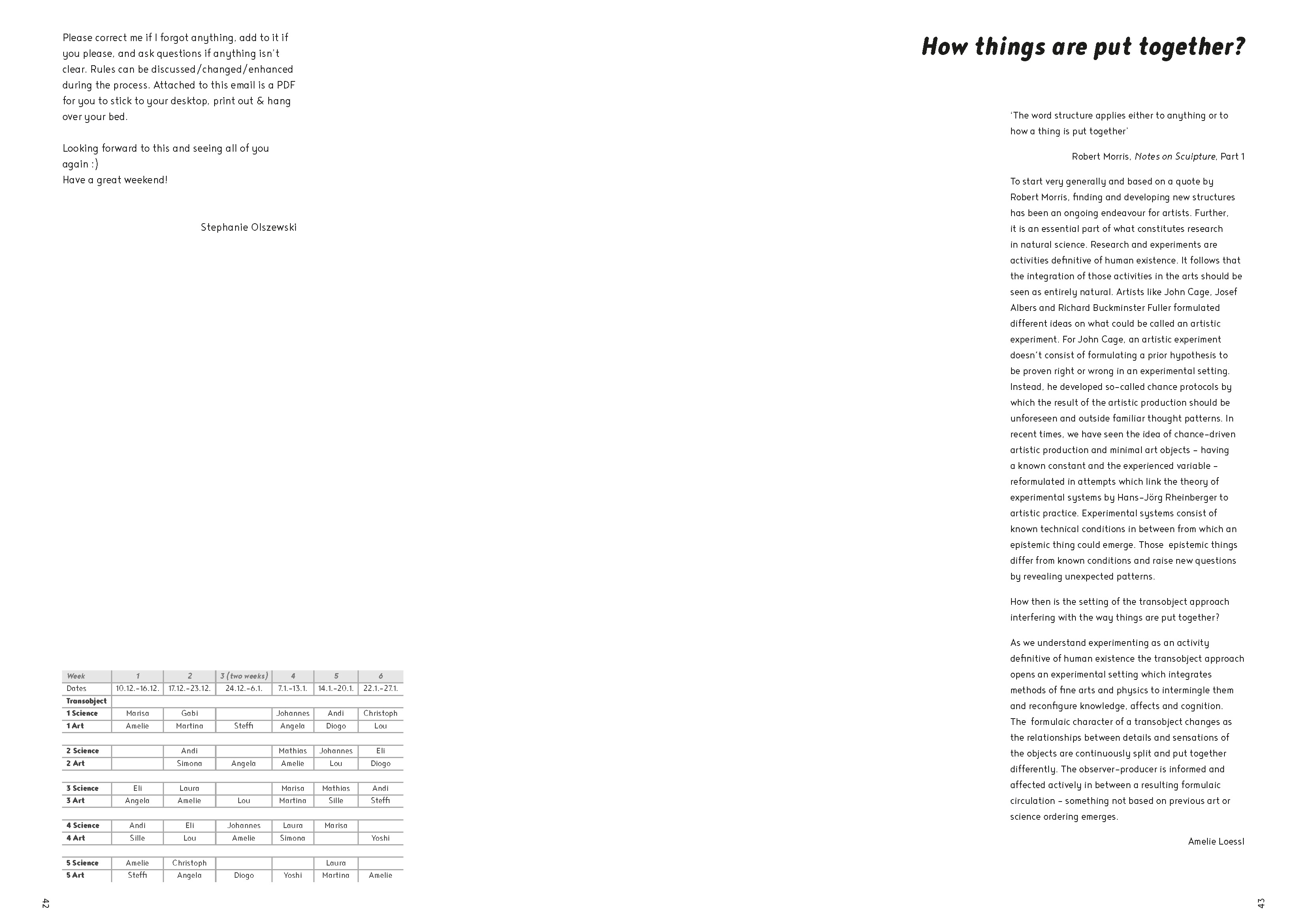 Please correct me if I forgot anything, add to it if you please, and ask questions if anything isn't clear. Rules can be discussed/changed/enhanced during the process. Attached to this email is a PDF for you to stick to your desktop, print out & hang over your bed.

Looking forward to this and seeing all of you again :)
Have a great weekend!

Stephanie Olszewski

| Week | 1 | 2 | 3 (two weeks) | 4 | 5 | 6 |
|---|---|---|---|---|---|---|
| Dates | 10.12.–16.12. | 17.12.–23.12. | 24.12.–6.1. | 7.1.–13.1. | 14.1.–20.1. | 22.1.–27.1. |
| Transobject | | | | | | |
| 1 Science | Marisa | Gabi | | Johannes | Andi | Christoph |
| 1 Art | Amelie | Martina | Steffi | Angela | Diogo | Lou |
| 2 Science | | Andi | | Mathias | Johannes | Eli |
| 2 Art | | Simona | Angela | Amelie | Lou | Diogo |
| 3 Science | Eli | Laura | | Marisa | Mathias | Andi |
| 3 Art | Angela | Amelie | Lou | Martina | Sille | Steffi |
| 4 Science | Andi | Eli | Johannes | Laura | Marisa | |
| 4 Art | Sille | Lou | Amelie | Simona | | Yoshi |
| 5 Science | Amelie | Christoph | | | Laura | |
| 5 Art | Steffi | Angela | Diogo | Yoshi | Martina | Amelie |

42

How things are put together?

'The word structure applies either to anything or to how a thing is put together'

Robert Morris, Notes on Sculpture, Part 1

To start very generally and based on a quote by Robert Morris, finding and developing new structures has been an ongoing endeavour for artists. Further, it is an essential part of what constitutes research in natural science. Research and experiments are activities definitive of human existence. It follows that the integration of those activities in the arts should be seen as entirely natural. Artists like John Cage, Josef Albers and Richard Buckminster Fuller formulated different ideas on what could be called an artistic experiment. For John Cage, an artistic experiment doesn't consist of formulating a prior hypothesis to be proven right or wrong in an experimental setting. Instead, he developed so-called chance protocols by which the result of the artistic production should be unforeseen and outside familiar thought patterns. In recent times, we have seen the idea of chance-driven artistic production and minimal art objects – having a known constant and the experienced variable – reformulated in attempts which link the theory of experimental systems by Hans-Jörg Rheinberger to artistic practice. Experimental systems consist of known technical conditions in between from which an epistemic thing could emerge. Those epistemic things differ from known conditions and raise new questions by revealing unexpected patterns.

How then is the setting of the transobject approach interfering with the way things are put together?

As we understand experimenting as an activity definitive of human existence the transobject approach opens an experimental setting which integrates methods of fine arts and physics to intermingle them and reconfigure knowledge, affects and cognition. The formulaic character of a transobject changes as the relationships between details and sensations of the objects are continuously split and put together differently. The observer-producer is informed and affected actively in between a resulting formulaic circulation – something not based on previous art or science ordering emerges.

Amelie Loessl

43